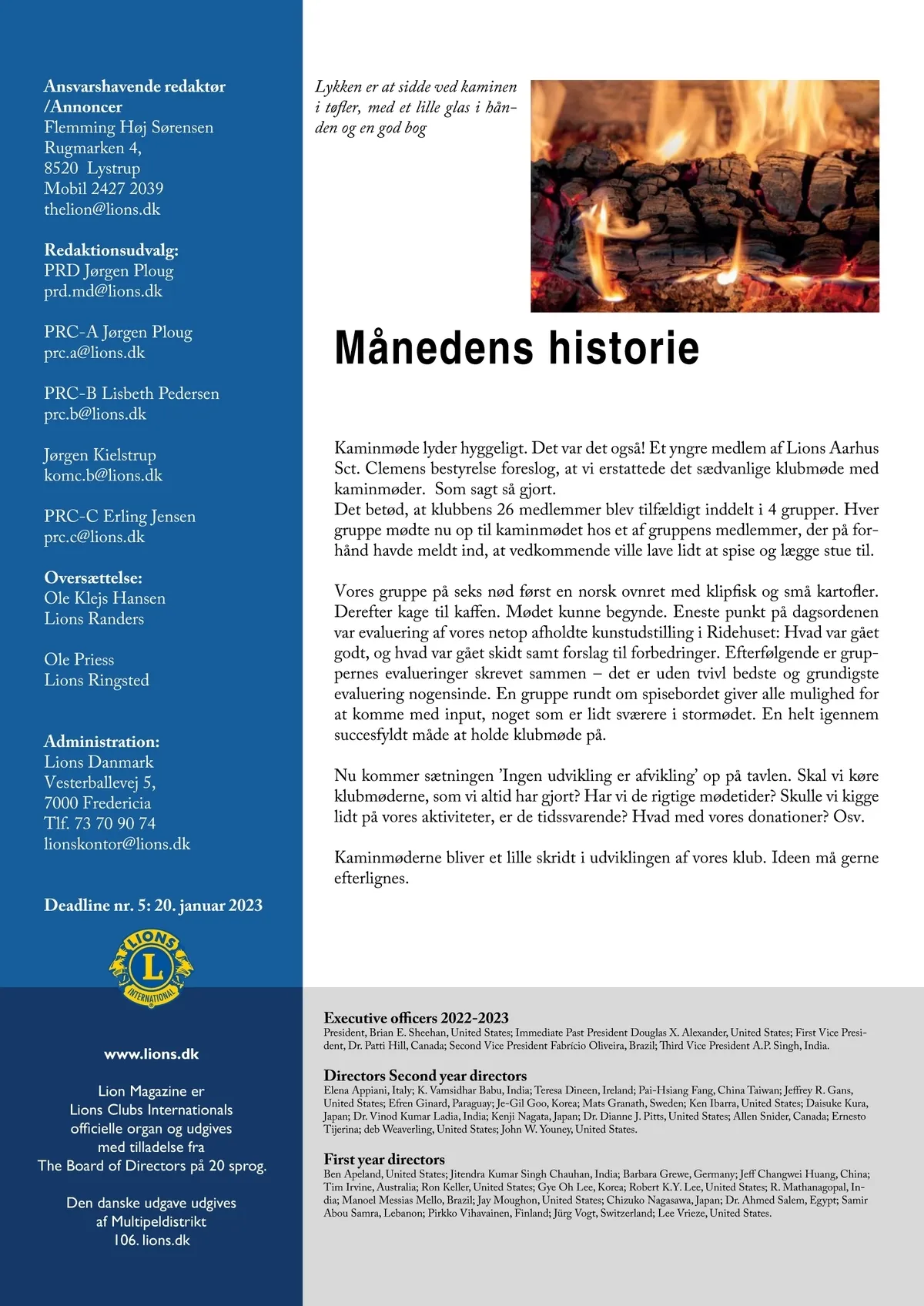 Ansvarshavende redaktør /Annoncer
Flemming Høj Sørensen
Rugmarken 4,
8520 Lystrup
Mobil 2427 2039
thelion@lions.dk

Redaktionsudvalg:
PRD Jørgen Ploug
prd.md@lions.dk

PRC-A Jørgen Ploug
prc.a@lions.dk

PRC-B Lisbeth Pedersen
prc.b@lions.dk

Jørgen Kielstrup
komc.b@lions.dk

PRC-C Erling Jensen
prc.c@lions.dk

Oversættelse:
Ole Klejs Hansen
Lions Randers

Ole Priess
Lions Ringsted

Administration:
Lions Danmark
Vesterballevej 5,
7000 Fredericia
Tlf. 73 70 90 74
lionskontor@lions.dk

Deadline nr. 5: 20. januar 2023

LIONS L INTERNATIONAL

www.lions.dk

Lion Magazine er Lions Clubs Internationals officielle organ og udgives med tilladelse fra The Board of Directors på 20 sprog.

Den danske udgave udgives af Multipeldistrikt 106. lions.dk

Lykken er at sidde ved kaminen i tøfler, med et lille glas i hånden og en god bog

Månedens historie

Kaminmøde lyder hyggeligt. Det var det også! Et yngre medlem af Lions Aarhus Sct. Clemens bestyrelse foreslog, at vi erstattede det sædvanlige klubmøde med kaminmøder. Som sagt så gjort.
Det betød, at klubbens 26 medlemmer blev tilfældigt inddelt i 4 grupper. Hver gruppe mødte nu op til kaminmødet hos et af gruppens medlemmer, der på forhånd havde meldt ind, at vedkommende ville lave lidt at spise og lægge stue til.

Vores gruppe på seks nød først en norsk ovnret med klipfisk og små kartofler. Derefter kage til kaffen. Mødet kunne begynde. Eneste punkt på dagsordenen var evaluering af vores netop afholdte kunstudstilling i Ridehuset: Hvad var gået godt, og hvad var gået skidt samt forslag til forbedringer. Efterfølgende er gruppernes evalueringer skrevet sammen – det er uden tvivl bedste og grundigste evaluering nogensinde. En gruppe rundt om spisebordet giver alle mulighed for at komme med input, noget som er lidt sværere i stormødet. En helt igennem succesfyldt måde at holde klubmøde på.

Nu kommer sætningen 'Ingen udvikling er afvikling' op på tavlen. Skal vi køre klubmøderne, som vi altid har gjort? Har vi de rigtige mødetider? Skulle vi kigge lidt på vores aktiviteter, er de tidssvarende? Hvad med vores donationer? Osv.

Kaminmøderne bliver et lille skridt i udviklingen af vores klub. Ideen må gerne efterlignes.

Executive officers 2022-2023
President, Brian E. Sheehan, United States; Immediate Past President Douglas X. Alexander, United States; First Vice President, Dr. Patti Hill, Canada; Second Vice President Fabrício Oliveira, Brazil; Third Vice President A.P. Singh, India.

Directors Second year directors
Elena Appiani, Italy; K. Vamsidhar Babu, India; Teresa Dineen, Ireland; Pai-Hsiang Fang, China Taiwan; Jeffrey R. Gans, United States; Efren Ginard, Paraguay; Je-Gil Goo, Korea; Mats Granath, Sweden; Ken Ibarra, United States; Daisuke Kura, Japan; Dr. Vinod Kumar Ladia, India; Kenji Nagata, Japan; Dr. Dianne J. Pitts, United States; Allen Snider, Canada; Ernesto Tijerina; deb Weaverling, United States; John W. Youney, United States.

First year directors
Ben Apeland, United States; Jitendra Kumar Singh Chauhan, India; Barbara Grewe, Germany; Jeff Changwei Huang, China; Tim Irvine, Australia; Ron Keller, United States; Gye Oh Lee, Korea; Robert K.Y. Lee, United States; R. Mathanagopal, India; Manoel Messias Mello, Brazil; Jay Moughon, United States; Chizuko Nagasawa, Japan; Dr. Ahmed Salem, Egypt; Samir Abou Samra, Lebanon; Pirkko Vihavainen, Finland; Jürg Vogt, Switzerland; Lee Vrieze, United States.